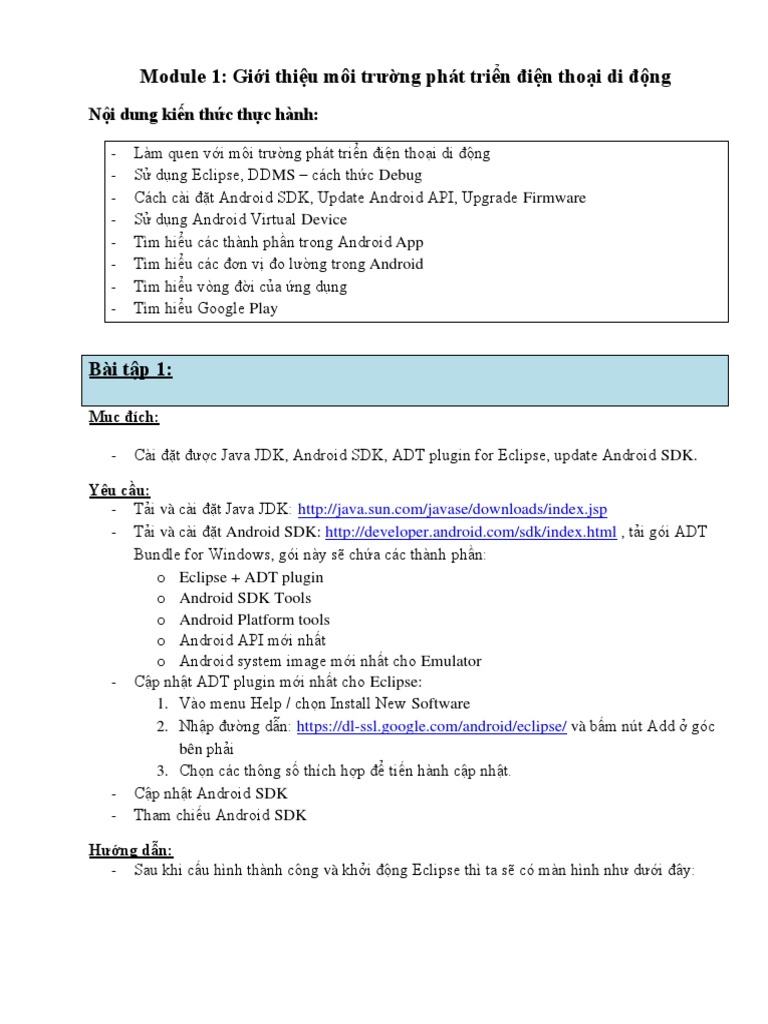 Module 1: Giới thiệu môi trường phát triển điện thoại di động

Nội dung kiến thức thực hành:

- Làm quen với môi trường phát triển điện thoại di động
- Sử dụng Eclipse, DDMS – cách thức Debug
- Cách cài đặt Android SDK, Update Android API, Upgrade Firmware
- Sử dụng Android Virtual Device
- Tìm hiểu các thành phần trong Android App
- Tìm hiểu các đơn vị đo lường trong Android
- Tìm hiểu vòng đời của ứng dụng
- Tìm hiểu Google Play

Bài tập 1:

Mục đích:

- Cài đặt được Java JDK, Android SDK, ADT plugin for Eclipse, update Android SDK.

Yêu cầu:
- Tải và cài đặt Java JDK: http://java.sun.com/javase/downloads/index.jsp
- Tải và cài đặt Android SDK: http://developer.android.com/sdk/index.html , tải gói ADT Bundle for Windows, gói này sẽ chứa các thành phần:
 o Eclipse + ADT plugin
 o Android SDK Tools
 o Android Platform tools
 o Android API mới nhất
 o Android system image mới nhất cho Emulator
- Cập nhật ADT plugin mới nhất cho Eclipse:
 1. Vào menu Help / chọn Install New Software
 2. Nhập đường dẫn: https://dl-ssl.google.com/android/eclipse/ và bấm nút Add ở góc bên phải
 3. Chọn các thông số thích hợp để tiến hành cập nhật.
- Cập nhật Android SDK
- Tham chiếu Android SDK

Hướng dẫn:
- Sau khi cấu hình thành công và khởi động Eclipse thì ta sẽ có màn hình như dưới đây: